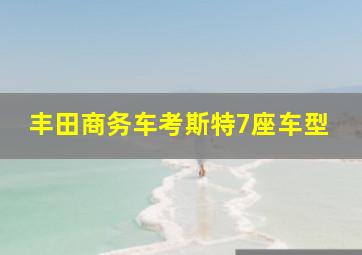 丰田商务车考斯特7座车型